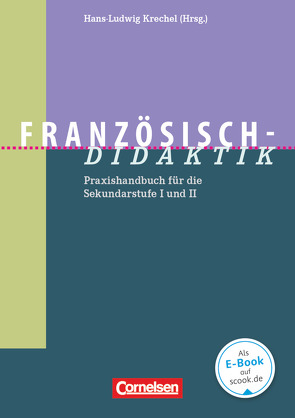 Hans-Ludwig Krechel (Hrsg.)

FRANZÖSISCH-
DIDAKTIK

Praxishandbuch für die Sekundarstufe I und II

Als
E-Book
auf
scook.de

Cornelsen